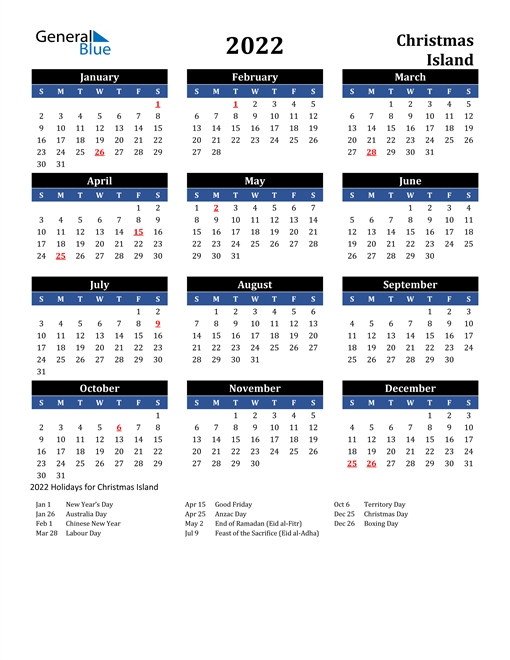 General Blue

2022

Christmas Island

January

| S | M | T | W | T | F | S |
|---|---|---|---|---|---|---|
| | | | | | | 1 |
| 2 | 3 | 4 | 5 | 6 | 7 | 8 |
| 9 | 10 | 11 | 12 | 13 | 14 | 15 |
| 16 | 17 | 18 | 19 | 20 | 21 | 22 |
| 23 | 24 | 25 | 26 | 27 | 28 | 29 |
| 30 | 31 | | | | | |

February

| S | M | T | W | T | F | S |
|---|---|---|---|---|---|---|
| | | 1 | 2 | 3 | 4 | 5 |
| 6 | 7 | 8 | 9 | 10 | 11 | 12 |
| 13 | 14 | 15 | 16 | 17 | 18 | 19 |
| 20 | 21 | 22 | 23 | 24 | 25 | 26 |
| 27 | 28 | | | | | |

March

| S | M | T | W | T | F | S |
|---|---|---|---|---|---|---|
| | | 1 | 2 | 3 | 4 | 5 |
| 6 | 7 | 8 | 9 | 10 | 11 | 12 |
| 13 | 14 | 15 | 16 | 17 | 18 | 19 |
| 20 | 21 | 22 | 23 | 24 | 25 | 26 |
| 27 | 28 | 29 | 30 | 31 | | |

April

| S | M | T | W | T | F | S |
|---|---|---|---|---|---|---|
| | | | | | 1 | 2 |
| 3 | 4 | 5 | 6 | 7 | 8 | 9 |
| 10 | 11 | 12 | 13 | 14 | 15 | 16 |
| 17 | 18 | 19 | 20 | 21 | 22 | 23 |
| 24 | 25 | 26 | 27 | 28 | 29 | 30 |

May

| S | M | T | W | T | F | S |
|---|---|---|---|---|---|---|
| 1 | 2 | 3 | 4 | 5 | 6 | 7 |
| 8 | 9 | 10 | 11 | 12 | 13 | 14 |
| 15 | 16 | 17 | 18 | 19 | 20 | 21 |
| 22 | 23 | 24 | 25 | 26 | 27 | 28 |
| 29 | 30 | 31 | | | | |

June

| S | M | T | W | T | F | S |
|---|---|---|---|---|---|---|
| | | | 1 | 2 | 3 | 4 |
| 5 | 6 | 7 | 8 | 9 | 10 | 11 |
| 12 | 13 | 14 | 15 | 16 | 17 | 18 |
| 19 | 20 | 21 | 22 | 23 | 24 | 25 |
| 26 | 27 | 28 | 29 | 30 | | |

July

| S | M | T | W | T | F | S |
|---|---|---|---|---|---|---|
| | | | | | 1 | 2 |
| 3 | 4 | 5 | 6 | 7 | 8 | 9 |
| 10 | 11 | 12 | 13 | 14 | 15 | 16 |
| 17 | 18 | 19 | 20 | 21 | 22 | 23 |
| 24 | 25 | 26 | 27 | 28 | 29 | 30 |
| 31 | | | | | | |

August

| S | M | T | W | T | F | S |
|---|---|---|---|---|---|---|
| | 1 | 2 | 3 | 4 | 5 | 6 |
| 7 | 8 | 9 | 10 | 11 | 12 | 13 |
| 14 | 15 | 16 | 17 | 18 | 19 | 20 |
| 21 | 22 | 23 | 24 | 25 | 26 | 27 |
| 28 | 29 | 30 | 31 | | | |

September

| S | M | T | W | T | F | S |
|---|---|---|---|---|---|---|
| | | | | 1 | 2 | 3 |
| 4 | 5 | 6 | 7 | 8 | 9 | 10 |
| 11 | 12 | 13 | 14 | 15 | 16 | 17 |
| 18 | 19 | 20 | 21 | 22 | 23 | 24 |
| 25 | 26 | 27 | 28 | 29 | 30 | |

October

| S | M | T | W | T | F | S |
|---|---|---|---|---|---|---|
| | | | | | | 1 |
| 2 | 3 | 4 | 5 | 6 | 7 | 8 |
| 9 | 10 | 11 | 12 | 13 | 14 | 15 |
| 16 | 17 | 18 | 19 | 20 | 21 | 22 |
| 23 | 24 | 25 | 26 | 27 | 28 | 29 |
| 30 | 31 | | | | | |

November

| S | M | T | W | T | F | S |
|---|---|---|---|---|---|---|
| | | 1 | 2 | 3 | 4 | 5 |
| 6 | 7 | 8 | 9 | 10 | 11 | 12 |
| 13 | 14 | 15 | 16 | 17 | 18 | 19 |
| 20 | 21 | 22 | 23 | 24 | 25 | 26 |
| 27 | 28 | 29 | 30 | | | |

December

| S | M | T | W | T | F | S |
|---|---|---|---|---|---|---|
| | | | | 1 | 2 | 3 |
| 4 | 5 | 6 | 7 | 8 | 9 | 10 |
| 11 | 12 | 13 | 14 | 15 | 16 | 17 |
| 18 | 19 | 20 | 21 | 22 | 23 | 24 |
| 25 | 26 | 27 | 28 | 29 | 30 | 31 |

2022 Holidays for Christmas Island

Jan 1 New Year's Day
Jan 26 Australia Day
Feb 1 Chinese New Year
Mar 28 Labour Day

Apr 15 Good Friday
Apr 25 Anzac Day
May 2 End of Ramadan (Eid al-Fitr)
Jul 9 Feast of the Sacrifice (Eid al-Adha)

Oct 6 Territory Day
Dec 25 Christmas Day
Dec 26 Boxing Day